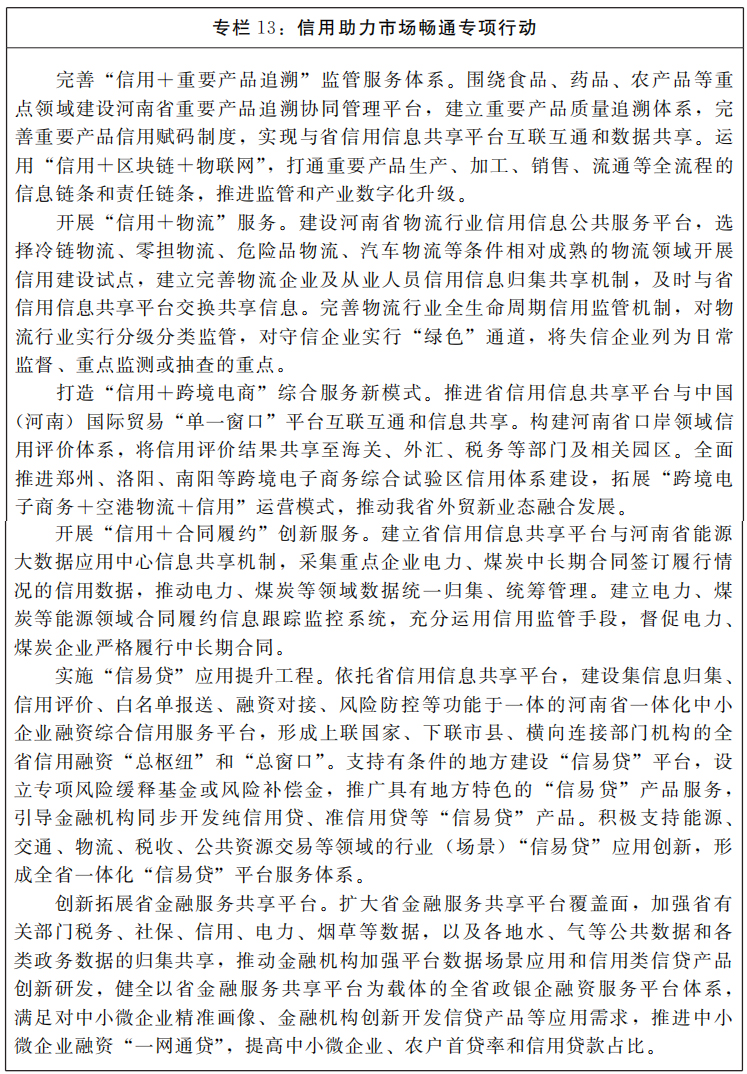 专栏 13：信用助力市场畅通专项行动

完善“信用＋重要产品追溯”监管服务体系。围绕食品、药品、农产品等重点领域建设河南省重要产品追溯协同管理平台，建立重要产品质量追溯体系，完善重要产品信用赋码制度，实现与省信用信息共享平台互联互通和数据共享。运用“信用＋区块链＋物联网”，打通重要产品生产、加工、销售、流通等全流程的信息链条和责任链条，推进监管和产业数字化升级。

开展“信用＋物流”服务。建设河南省物流行业信用信息公共服务平台，选择冷链物流、零担物流、危险品物流、汽车物流等条件相对成熟的物流领域开展信用建设试点，建立完善物流企业及从业人员信用信息归集共享机制，及时与省信用信息共享平台交换共享信息。完善物流行业全生命周期信用监管机制，对物流行业实行分级分类监管，对守信企业实行“绿色”通道，将失信企业列为日常监督、重点监测或抽查的重点。

打造“信用＋跨境电商”综合服务新模式。推进省信用信息共享平台与中国（河南）国际贸易“单一窗口”平台互联互通和信息共享。构建河南省口岸领域信用评价体系，将信用评价结果共享至海关、外汇、税务等部门及相关园区。全面推进郑州、洛阳、南阳等跨境电子商务综合试验区信用体系建设，拓展“跨境电子商务＋空港物流＋信用”运营模式，推动我省外贸新业态融合发展。

开展“信用＋合同履约”创新服务。建立省信用信息共享平台与河南省能源大数据应用中心信息共享机制，采集重点企业电力、煤炭中长期合同签订履行情况的信用数据，推动电力、煤炭等领域数据统一归集、统筹管理。建立电力、煤炭等能源领域合同履约信息跟踪监控系统，充分运用信用监管手段，督促电力、煤炭企业严格履行中长期合同。

实施“信易贷”应用提升工程。依托省信用信息共享平台，建设集信息归集、信用评价、白名单报送、融资对接、风险防控等功能于一体的河南省一体化中小企业融资综合信用服务平台，形成上联国家、下联市县、横向连接部门机构的全省信用融资“总枢纽”和“总窗口”。支持有条件的地方建设“信易贷”平台，设立专项风险缓释基金或风险补偿金，推广具有地方特色的“信易贷”产品服务，引导金融机构同步开发纯信用贷、准信用贷等“信易贷”产品。积极支持能源、交通、物流、税收、公共资源交易等领域的行业（场景）“信易贷”应用创新，形成全省一体化“信易贷”平台服务体系。

创新拓展省金融服务共享平台。扩大省金融服务共享平台覆盖面，加强省有关部门税务、社保、信用、电力、烟草等数据，以及各地水、气等公共数据和各类政务数据的归集共享，推动金融机构加强平台数据场景应用和信用类信贷产品创新研发，健全以省金融服务共享平台为载体的全省政银企融资服务平台体系，满足对中小微企业精准画像、金融机构创新开发信贷产品等应用需求，推进中小微企业融资“一网通贷”，提高中小微企业、农户首贷率和信用贷款占比。